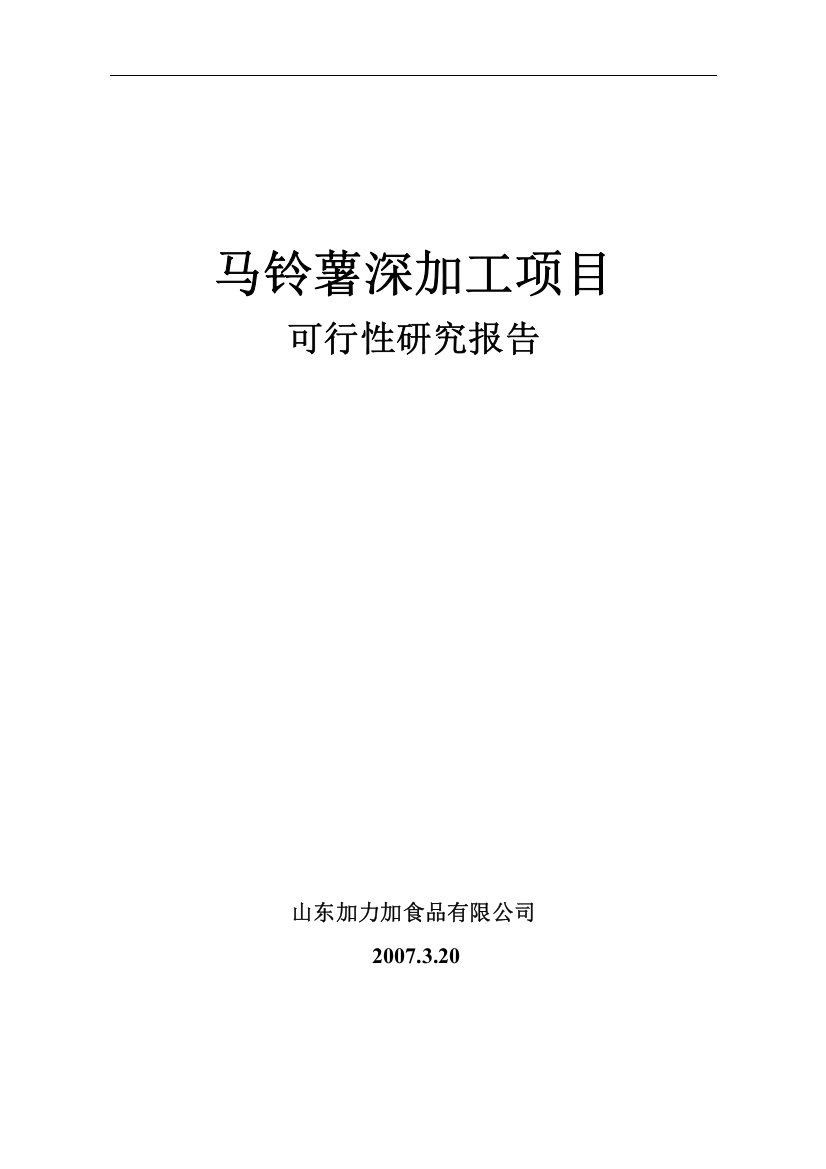 马铃薯深加工项目

可行性研究报告

山东加力加食品有限公司

2007.3.20